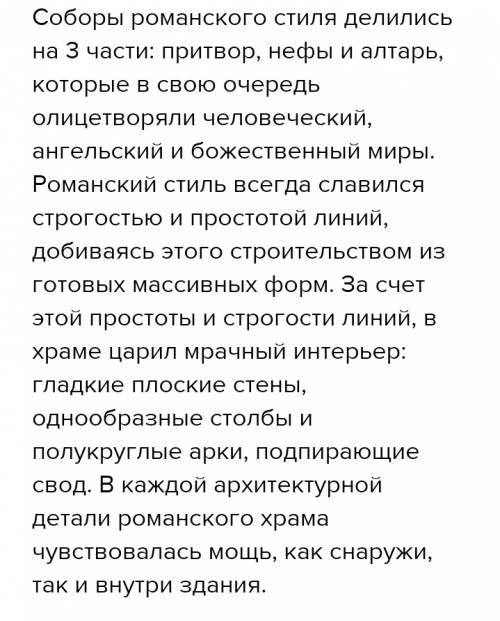 Соборы романского стиля делились на 3 части: притвор, нефы и алтарь, которые в свою очередь олицетворяли человеческий, ангельский и божественный миры. Романский стиль всегда славился строгостью и простотой линий, добиваясь этого строительством из готовых массивных форм. За счет этой простоты и строгости линий, в храме царил мрачный интерьер: гладкие плоские стены, однообразные столбы и полукруглые арки, подпирающие свод. В каждой архитектурной детали романского храма чувствовалась мощь, как снаружи, так и внутри здания.